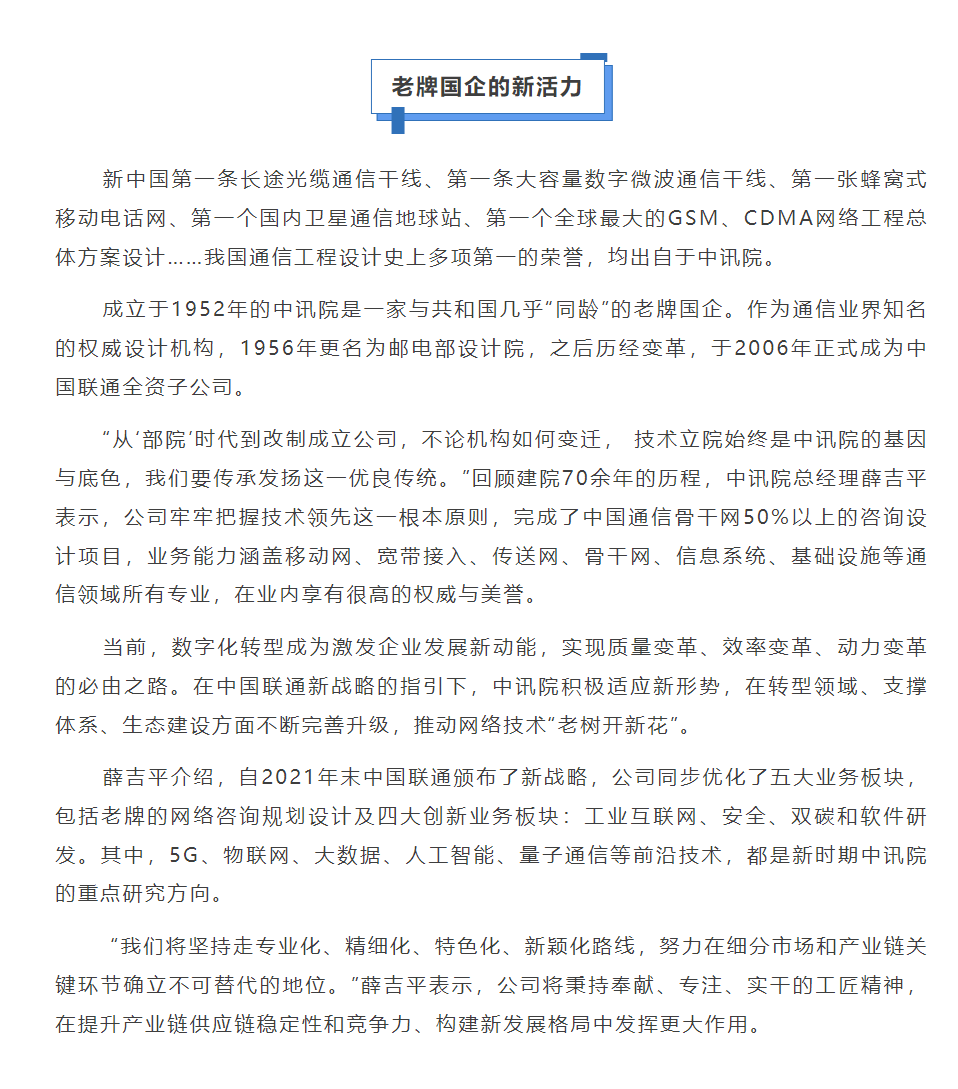 老牌国企的新活力

新中国第一条长途光缆通信干线、第一条大容量数字微波通信干线、第一张蜂窝式移动电话网、第一个国内卫星通信地球站、第一个全球最大的GSM、CDMA网络工程总体方案设计……我国通信工程设计史上多项第一的荣誉，均出自于中讯院。

成立于1952年的中讯院是一家与共和国几乎“同龄”的老牌国企。作为通信业界知名的权威设计机构，1956年更名为邮电部设计院，之后历经变革，于2006年正式成为中国联通全资子公司。

“从‘部院’时代到改制成立公司，不论机构如何变迁， 技术立院始终是中讯院的基因与底色，我们要传承发扬这一优良传统。”回顾建院70余年的历程，中讯院总经理薛吉平表示，公司牢牢把握技术领先这一根本原则，完成了中国通信骨干网50%以上的咨询设计项目，业务能力涵盖移动网、宽带接入、传送网、骨干网、信息系统、基础设施等通信领域所有专业，在业内享有很高的权威与美誉。

当前，数字化转型成为激发企业发展新动能，实现质量变革、效率变革、动力变革的必由之路。在中国联通新战略的指引下，中讯院积极适应新形势，在转型领域、支撑体系、生态建设方面不断完善升级，推动网络技术“老树开新花”。

薛吉平介绍，自2021年末中国联通颁布了新战略，公司同步优化了五大业务板块，包括老牌的网络咨询规划设计及四大创新业务板块：工业互联网、安全、双碳和软件研发。其中，5G、物联网、大数据、人工智能、量子通信等前沿技术，都是新时期中讯院的重点研究方向。

“我们将坚持走专业化、精细化、特色化、新颖化路线，努力在细分市场和产业链关键环节确立不可替代的地位。”薛吉平表示，公司将秉持奉献、专注、实干的工匠精神，在提升产业链供应链稳定性和竞争力、构建新发展格局中发挥更大作用。